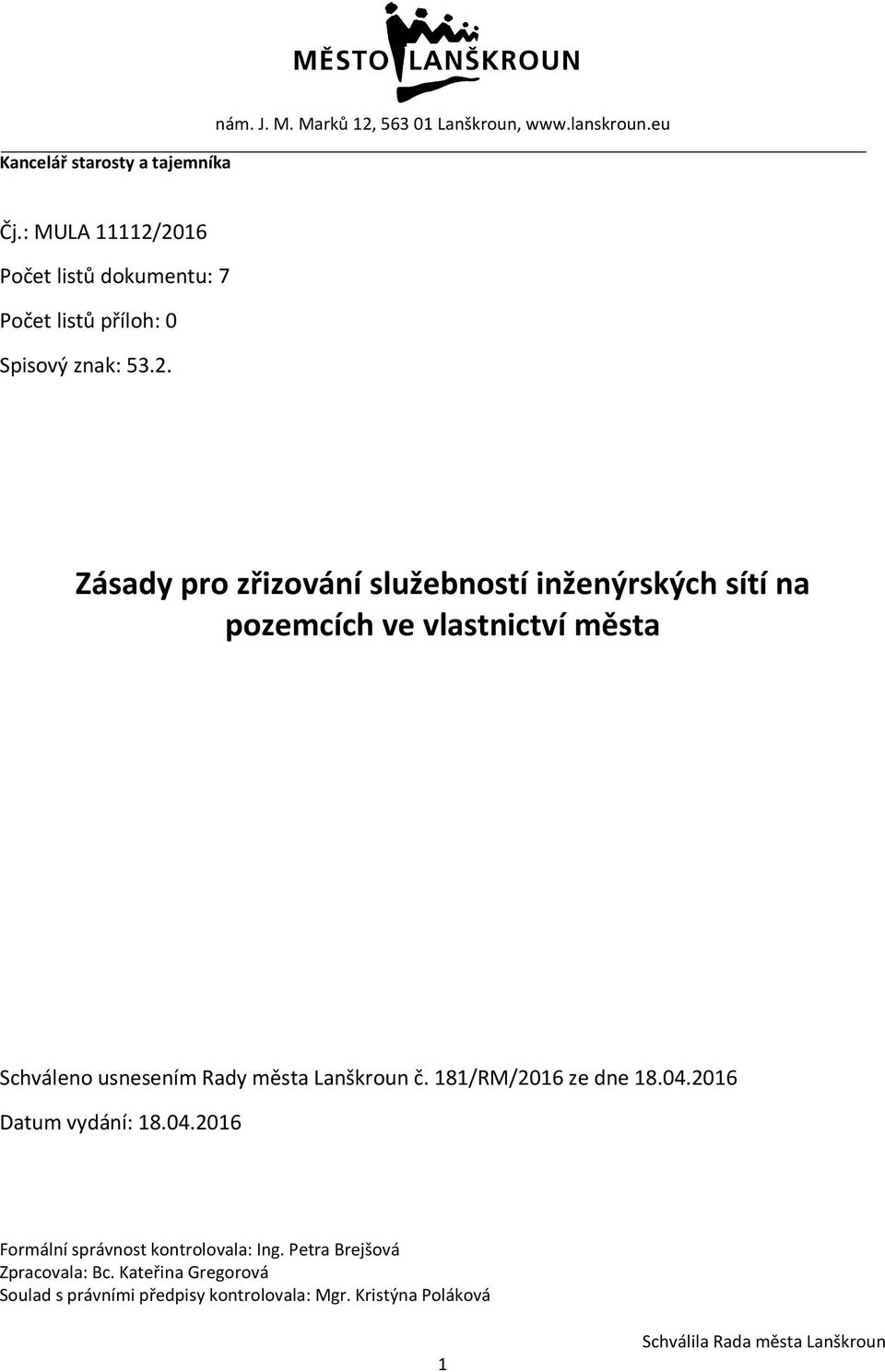 MĚSTO LANŠKROUN

nám. J. M. Marků 12, 563 01 Lanškroun, www.lanskroun.eu

Kancelář starosty a tajemníka

Čj.: MULA 11112/2016

Počet listů dokumentu: 7

Počet listů příloh: 0

Spisový znak: 53.2.

Zásady pro zřizování služebností inženýrských sítí na pozemcích ve vlastnictví města

Schváleno usnesením Rady města Lanškroun č. 181/RM/2016 ze dne 18.04.2016

Datum vydání: 18.04.2016

Formální správnost kontrolovala: Ing. Petra Brejšová
Zpracovala: Bc. Kateřina Gregorová
Soulad s právními předpisy kontrolovala: Mgr. Kristýna Poláková

Schválila Rada města Lanškroun

1